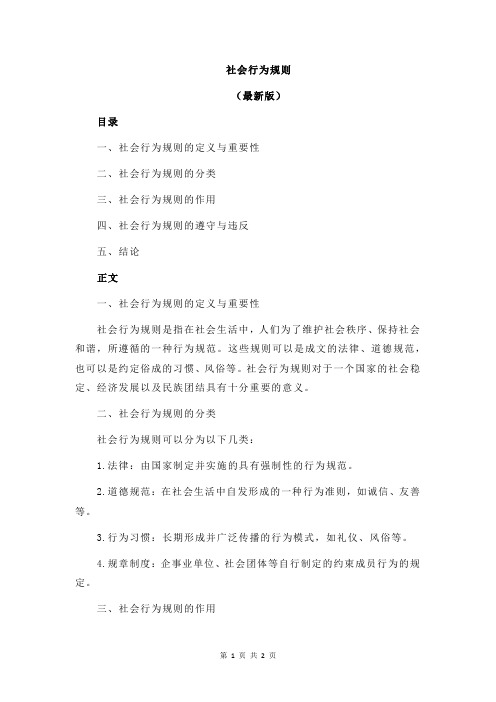 社会行为规则

（最新版）

目录

一、社会行为规则的定义与重要性

二、社会行为规则的分类

三、社会行为规则的作用

四、社会行为规则的遵守与违反

五、结论

正文

一、社会行为规则的定义与重要性

社会行为规则是指在社会生活中，人们为了维护社会秩序、保持社会和谐，所遵循的一种行为规范。这些规则可以是成文的法律、道德规范，也可以是约定俗成的习惯、风俗等。社会行为规则对于一个国家的社会稳定、经济发展以及民族团结具有十分重要的意义。

二、社会行为规则的分类

社会行为规则可以分为以下几类：

1.法律：由国家制定并实施的具有强制性的行为规范。

2.道德规范：在社会生活中自发形成的一种行为准则，如诚信、友善等。

3.行为习惯：长期形成并广泛传播的行为模式，如礼仪、风俗等。

4.规章制度：企事业单位、社会团体等自行制定的约束成员行为的规定。

三、社会行为规则的作用

第 1 页 共 2 页